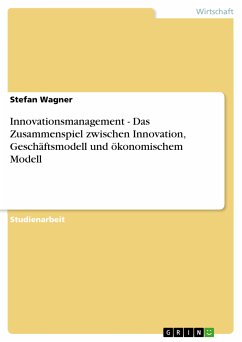 Wirtschaft

Stefan Wagner

Innovationsmanagement - Das Zusammenspiel zwischen Innovation, Geschäftsmodell und ökonomischem Modell

Studienarbeit

GRIN